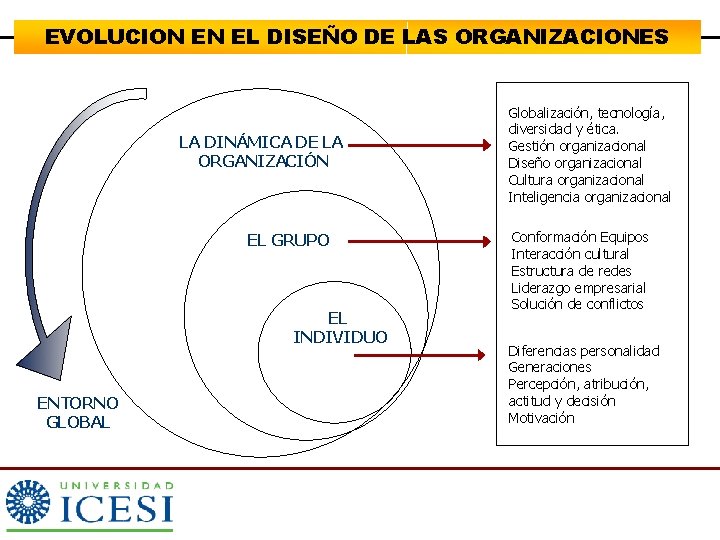 EVOLUCION EN EL DISEÑO DE LAS ORGANIZACIONES

LA DINÁMICA DE LA ORGANIZACIÓN

EL GRUPO

EL INDIVIDUO

ENTORNO GLOBAL

Globalización, tecnología, diversidad y ética.
Gestión organizacional
Diseño organizacional
Cultura organizacional
Inteligencia organizacional

Conformación Equipos
Interacción cultural
Estructura de redes
Liderazgo empresarial
Solución de conflictos

Diferencias personalidad
Generaciones
Percepción, atribución, actitud y decisión
Motivación

UNIVERSIDAD
ICESI